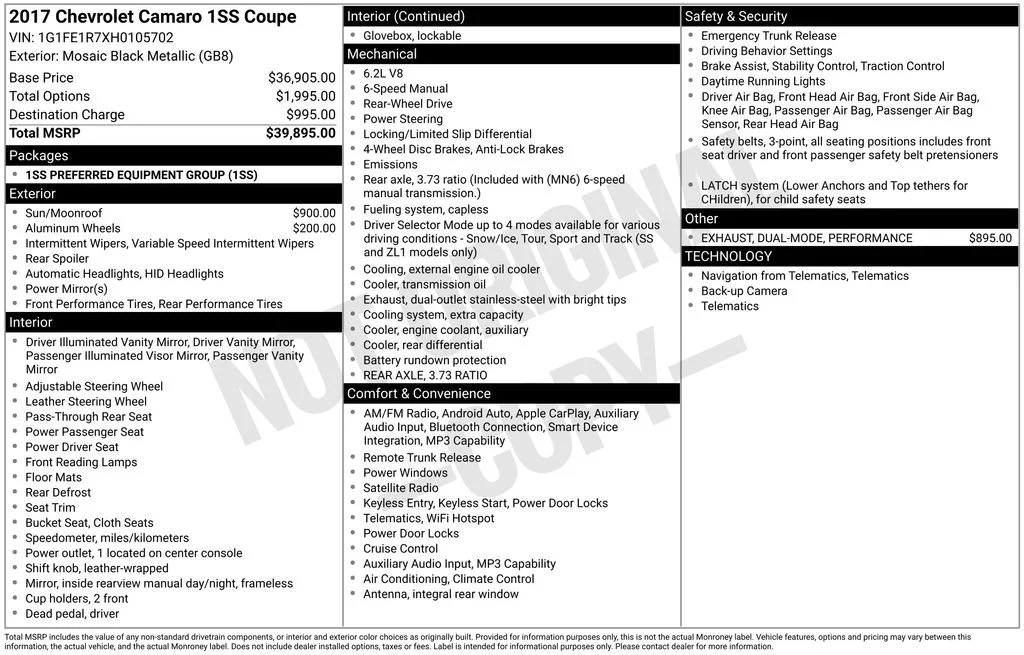 2017 Chevrolet Camaro 1SS Coupe
VIN: 1G1FE1R7XH0105702
Exterior: Mosaic Black Metallic (GB8)

| | |
|---|---|
| Base Price | $36,905.00 |
| Total Options | $1,995.00 |
| Destination Charge | $995.00 |
| Total MSRP | $39,895.00 |

Packages
- 1SS PREFERRED EQUIPMENT GROUP (1SS)

Exterior
- Sun/Moonroof $900.00
- Aluminum Wheels $200.00
- Intermittent Wipers, Variable Speed Intermittent Wipers
- Rear Spoiler
- Automatic Headlights, HID Headlights
- Power Mirror(s)
- Front Performance Tires, Rear Performance Tires

Interior
- Driver Illuminated Vanity Mirror, Driver Vanity Mirror, Passenger Illuminated Visor Mirror, Passenger Vanity Mirror
- Adjustable Steering Wheel
- Leather Steering Wheel
- Pass-Through Rear Seat
- Power Passenger Seat
- Power Driver Seat
- Front Reading Lamps
- Floor Mats
- Rear Defrost
- Seat Trim
- Bucket Seat, Cloth Seats
- Speedometer, miles/kilometers
- Power outlet, 1 located on center console
- Shift knob, leather-wrapped
- Mirror, inside rearview manual day/night, frameless
- Cup holders, 2 front
- Dead pedal, driver

Interior (Continued)
- Glovebox, lockable

Mechanical
- 6.2L V8
- 6-Speed Manual
- Rear-Wheel Drive
- Power Steering
- Locking/Limited Slip Differential
- 4-Wheel Disc Brakes, Anti-Lock Brakes
- Emissions
- Rear axle, 3.73 ratio (Included with (MN6) 6-speed manual transmission.)
- Fueling system, capless
- Driver Selector Mode up to 4 modes available for various driving conditions - Snow/Ice, Tour, Sport and Track (SS and ZL1 models only)
- Cooling, external engine oil cooler
- Cooler, transmission oil
- Exhaust, dual-outlet stainless-steel with bright tips
- Cooling system, extra capacity
- Cooler, engine coolant, auxiliary
- Cooler, rear differential
- Battery rundown protection
- REAR AXLE, 3.73 RATIO

Comfort & Convenience
- AM/FM Radio, Android Auto, Apple CarPlay, Auxiliary Audio Input, Bluetooth Connection, Smart Device Integration, MP3 Capability
- Remote Trunk Release
- Power Windows
- Satellite Radio
- Keyless Entry, Keyless Start, Power Door Locks
- Telematics, WiFi Hotspot
- Power Door Locks
- Cruise Control
- Auxiliary Audio Input, MP3 Capability
- Air Conditioning, Climate Control
- Antenna, integral rear window

Safety & Security
- Emergency Trunk Release
- Driving Behavior Settings
- Brake Assist, Stability Control, Traction Control
- Daytime Running Lights
- Driver Air Bag, Front Head Air Bag, Front Side Air Bag, Knee Air Bag, Passenger Air Bag, Passenger Air Bag Sensor, Rear Head Air Bag
- Safety belts, 3-point, all seating positions includes front seat driver and front passenger safety belt pretensioners
- LATCH system (Lower Anchors and Top tethers for CHildren), for child safety seats

Other
- EXHAUST, DUAL-MODE, PERFORMANCE $895.00

TECHNOLOGY
- Navigation from Telematics, Telematics
- Back-up Camera
- Telematics

NOT ORIGINAL COPY

Total MSRP includes the value of any non-standard drivetrain components, or interior and exterior color choices as originally built. Provided for information purposes only, this is not the actual Monroney label. Vehicle features, options and pricing may vary between this information, the actual vehicle, and the actual Monroney label. Does not include dealer installed options, taxes or fees. Label is intended for informational purposes only. Please contact dealer for more information.